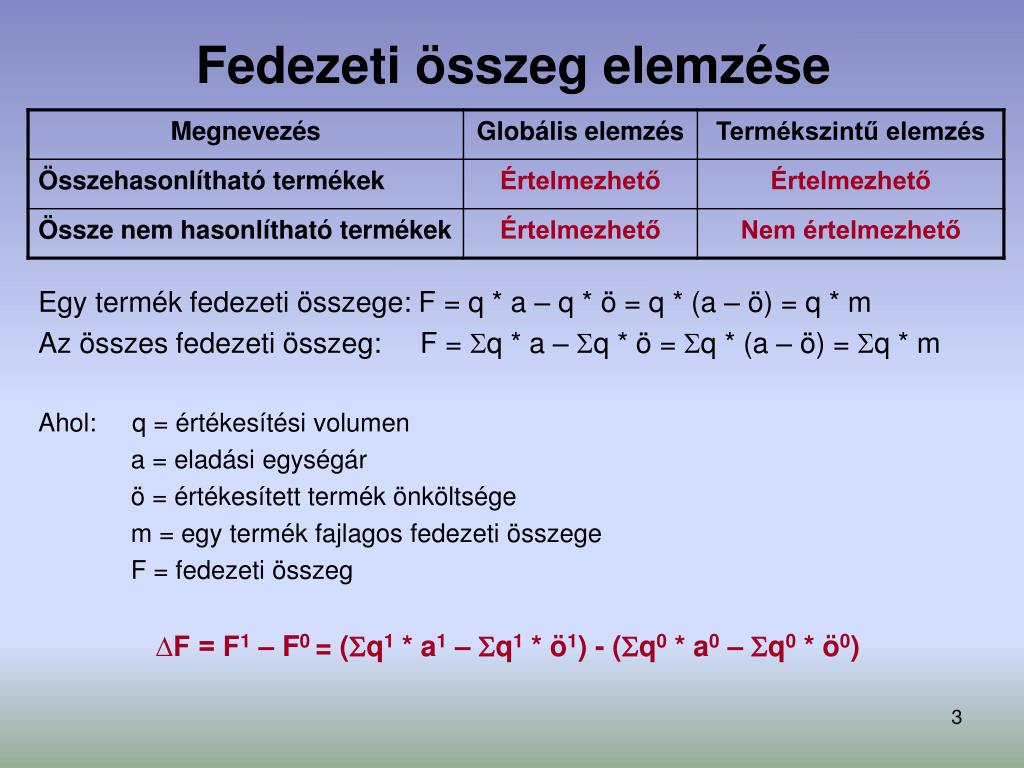 Fedezeti összeg elemzése

| Megnevezés | Globális elemzés | Termékszintű elemzés |
|---|---|---|
| Összehasonlítható termékek | Értelmezhető | Értelmezhető |
| Össze nem hasonlítható termékek | Értelmezhető | Nem értelmezhető |

Egy termék fedezeti összege: F = q * a – q * ö = q * (a – ö) = q * m
Az összes fedezeti összeg: F = $\Sigma$q * a – $\Sigma$q * ö = $\Sigma$q * (a – ö) = $\Sigma$q * m

Ahol: q = értékesítési volumen
a = eladási egységár
ö = értékesített termék önköltsége
m = egy termék fajlagos fedezeti összege
F = fedezeti összeg

$\Delta F = F^1 – F^0 = (\Sigma q^1 * a^1 – \Sigma q^1 * ö^1) - (\Sigma q^0 * a^0 – \Sigma q^0 * ö^0)$

3